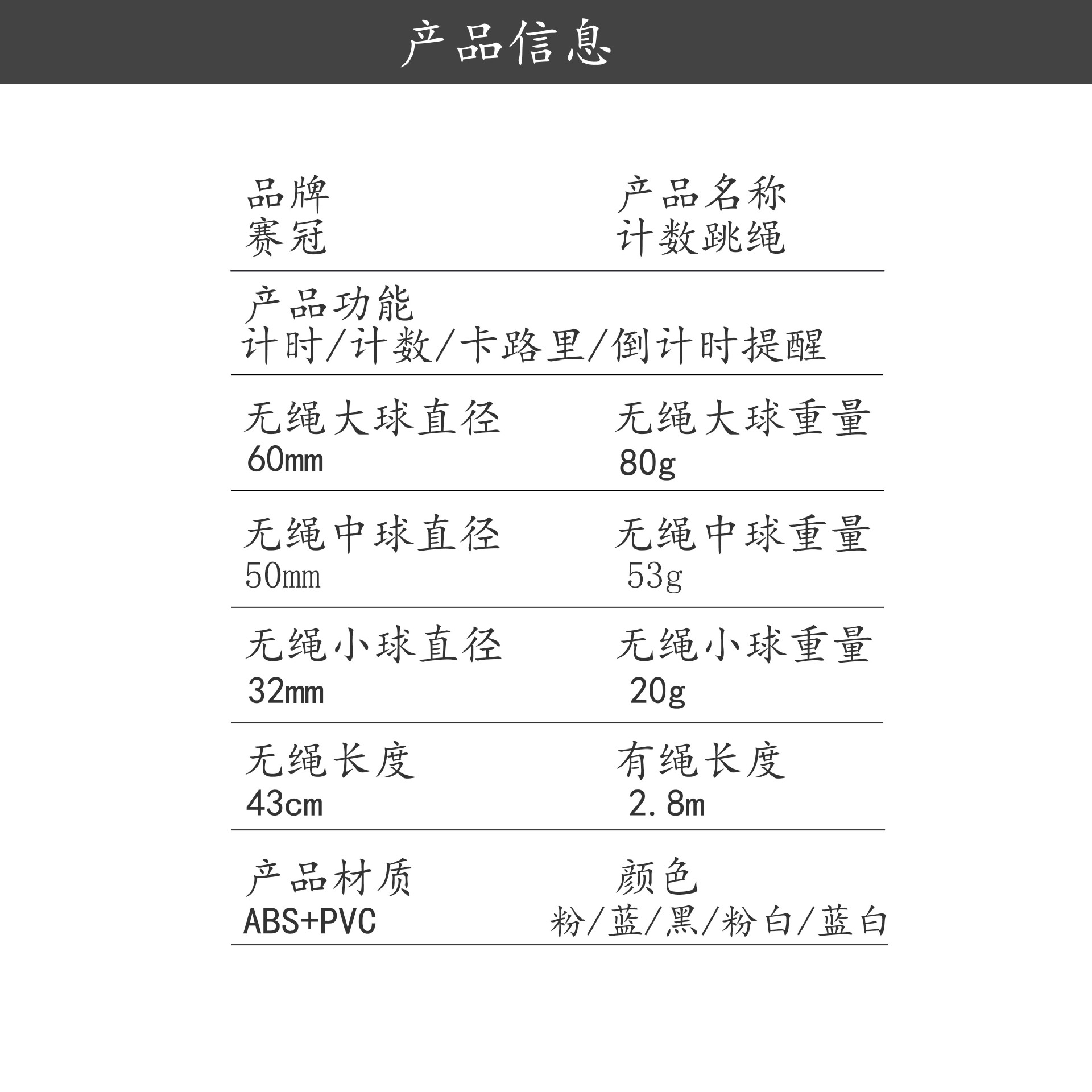 产品信息

品牌
赛冠

产品名称
计数跳绳

产品功能
计时/计数/卡路里/倒计时提醒

无绳大球直径
60mm

无绳大球重量
80g

无绳中球直径
50mm

无绳中球重量
53g

无绳小球直径
32mm

无绳小球重量
20g

无绳长度
43cm

有绳长度
2.8m

产品材质
ABS+PVC

颜色
粉/蓝/黑/粉白/蓝白